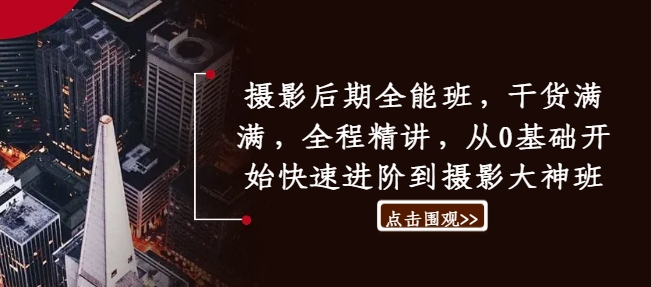 摄影后期全能班，干货满满，全程精讲，从0基础开始快速进阶到摄影大神班

点击围观>>